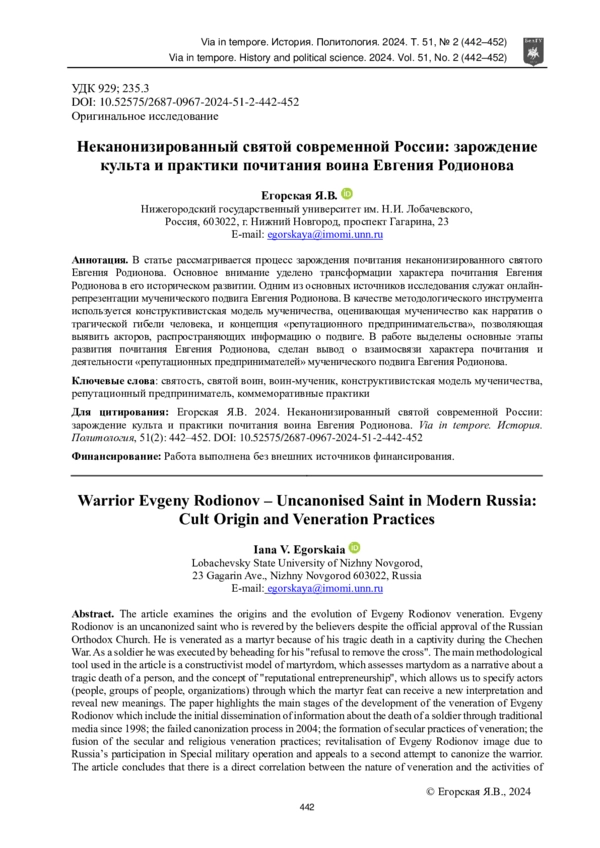 Via in tempore. История. Политология. 2024. Т. 51, № 2 (442–452)
Via in tempore. History and political science. 2024. Vol. 51, No. 2 (442–452)

УДК 929; 235.3
DOI: 10.52575/2687-0967-2024-51-2-442-452
Оригинальное исследование

Неканонизированный святой современной России: зарождение культа и практики почитания воина Евгения Родионова

Егорская Я.В.
Нижегородский государственный университет им. Н.И. Лобачевского,
Россия, 603022, г. Нижний Новгород, проспект Гагарина, 23
E-mail: egorskaya@imomi.unn.ru

Аннотация. В статье рассматривается процесс зарождения почитания неканонизированного святого Евгения Родионова. Основное внимание уделено трансформации характера почитания Евгения Родионова в его историческом развитии. Одним из основных источников исследования служат онлайн-репрезентации мученического подвига Евгения Родионова. В качестве методологического инструмента используется конструктивистская модель мученичества, оценивающая мученичество как нарратив о трагической гибели человека, и концепция «репутационного предпринимательства», позволяющая выявить акторов, распространяющих информацию о подвиге. В работе выделены основные этапы развития почитания Евгения Родионова, сделан вывод о взаимосвязи характера почитания и деятельности «репутационных предпринимателей» мученического подвига Евгения Родионова.

Ключевые слова: святость, святой воин, воин-мученик, конструктивистская модель мученичества, репутационный предприниматель, коммеморативные практики

Для цитирования: Егорская Я.В. 2024. Неканонизированный святой современной России: зарождение культа и практики почитания воина Евгения Родионова. Via in tempore. История. Политология, 51(2): 442–452. DOI: 10.52575/2687-0967-2024-51-2-442-452

Финансирование: Работа выполнена без внешних источников финансирования.

Warrior Evgeny Rodionov – Uncanonised Saint in Modern Russia: Cult Origin and Veneration Practices

Iana V. Egorskaia
Lobachevsky State University of Nizhny Novgorod,
23 Gagarin Ave., Nizhny Novgorod 603022, Russia
E-mail: egorskaya@imomi.unn.ru

Abstract. The article examines the origins and the evolution of Evgeny Rodionov veneration. Evgeny Rodionov is an uncanonized saint who is revered by the believers despite the official approval of the Russian Orthodox Church. He is venerated as a martyr because of his tragic death in a captivity during the Chechen War. As a soldier he was executed by beheading for his "refusal to remove the cross". The main methodological tool used in the article is a constructivist model of martyrdom, which assesses martydom as a narrative about a tragic death of a person, and the concept of "reputational entrepreneurship", which allows us to specify actors (people, groups of people, organizations) through which the martyr feat can receive a new interpretation and reveal new meanings. The paper highlights the main stages of the development of the veneration of Evgeny Rodionov which include the initial dissemination of information about the death of a soldier through traditional media since 1998; the failed canonization process in 2004; the formation of secular practices of veneration; the fusion of the secular and religious veneration practices; revitalisation of Evgeny Rodionov image due to Russia's participation in Special military operation and appeals to a second attempt to canonize the warrior. The article concludes that there is a direct correlation between the nature of veneration and the activities of

© Егорская Я.В., 2024

442